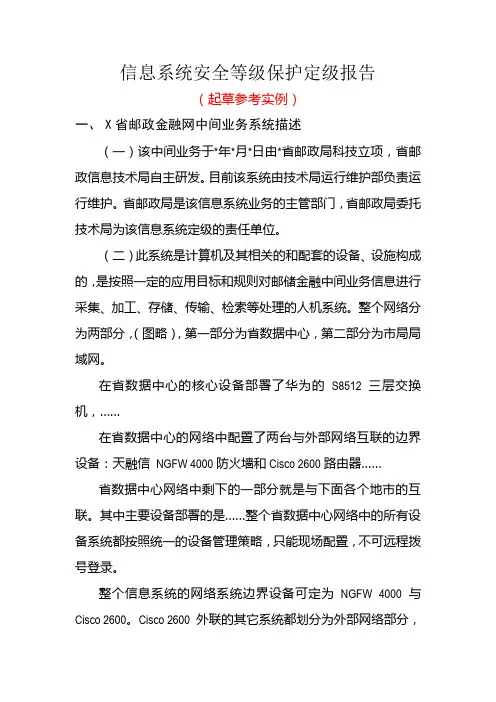 信息系统安全等级保护定级报告

（起草参考实例）

一、 X 省邮政金融网中间业务系统描述

（一）该中间业务于*年*月*日由*省邮政局科技立项，省邮政信息技术局自主研发。目前该系统由技术局运行维护部负责运行维护。省邮政局是该信息系统业务的主管部门，省邮政局委托技术局为该信息系统定级的责任单位。

（二）此系统是计算机及其相关的和配套的设备、设施构成的，是按照一定的应用目标和规则对邮储金融中间业务信息进行采集、加工、存储、传输、检索等处理的人机系统。整个网络分为两部分，（图略），第一部分为省数据中心，第二部分为市局局域网。

在省数据中心的核心设备部署了华为的 S8512 三层交换机，......

在省数据中心的网络中配置了两台与外部网络互联的边界设备：天融信 NGFW 4000 防火墙和 Cisco 2600 路由器......

省数据中心网络中剩下的一部分就是与下面各个地市的互联。其中主要设备部署的是......整个省数据中心网络中的所有设备系统都按照统一的设备管理策略，只能现场配置，不可远程拨号登录。

整个信息系统的网络系统边界设备可定为 NGFW 4000 与 Cisco 2600。Cisco 2600 外联的其它系统都划分为外部网络部分，